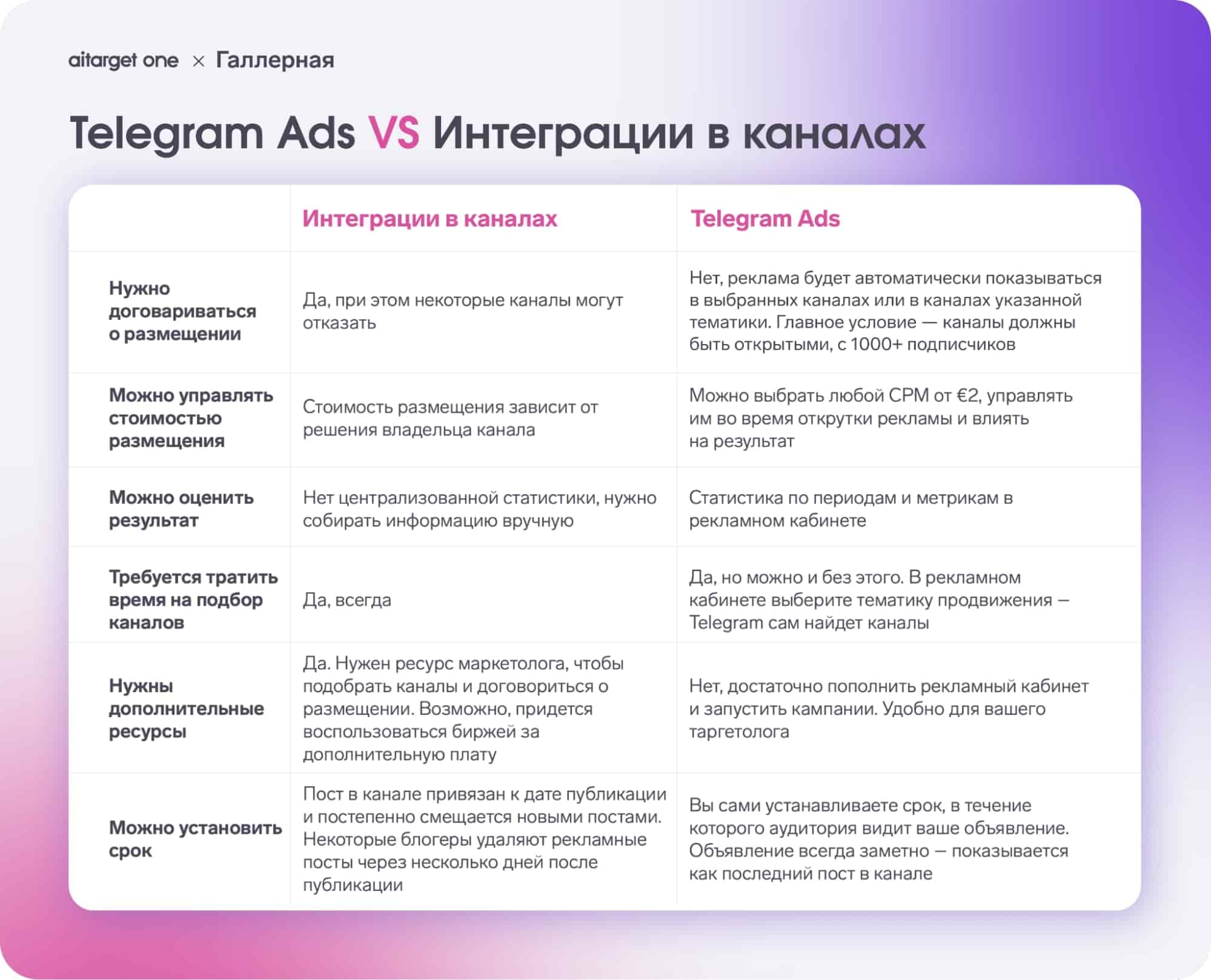 aitarget one × Галлерная

Telegram Ads VS Интеграции в каналах

| | Интеграции в каналах | Telegram Ads |
|---|---|---|
| Нужно договариваться о размещении | Да, при этом некоторые каналы могут отказать | Нет, реклама будет автоматически показываться в выбранных каналах или в каналах указанной тематики. Главное условие — каналы должны быть открытыми, с 1000+ подписчиков |
| Можно управлять стоимостью размещения | Стоимость размещения зависит от решения владельца канала | Можно выбрать любой CPM от €2, управлять им во время открутки рекламы и влиять на результат |
| Можно оценить результат | Нет централизованной статистики, нужно собирать информацию вручную | Статистика по периодам и метрикам в рекламном кабинете |
| Требуется тратить время на подбор каналов | Да, всегда | Да, но можно и без этого. В рекламном кабинете выберите тематику продвижения — Telegram сам найдет каналы |
| Нужны дополнительные ресурсы | Да. Нужен ресурс маркетолога, чтобы подобрать каналы и договориться о размещении. Возможно, придется воспользоваться биржей за дополнительную плату | Нет, достаточно пополнить рекламный кабинет и запустить кампании. Удобно для вашего таргетолога |
| Можно установить срок | Пост в канале привязан к дате публикации и постепенно смещается новыми постами. Некоторые блогеры удаляют рекламные посты через несколько дней после публикации | Вы сами устанавливаете срок, в течение которого аудитория видит ваше объявление. Объявление всегда заметно — показывается как последний пост в канале |